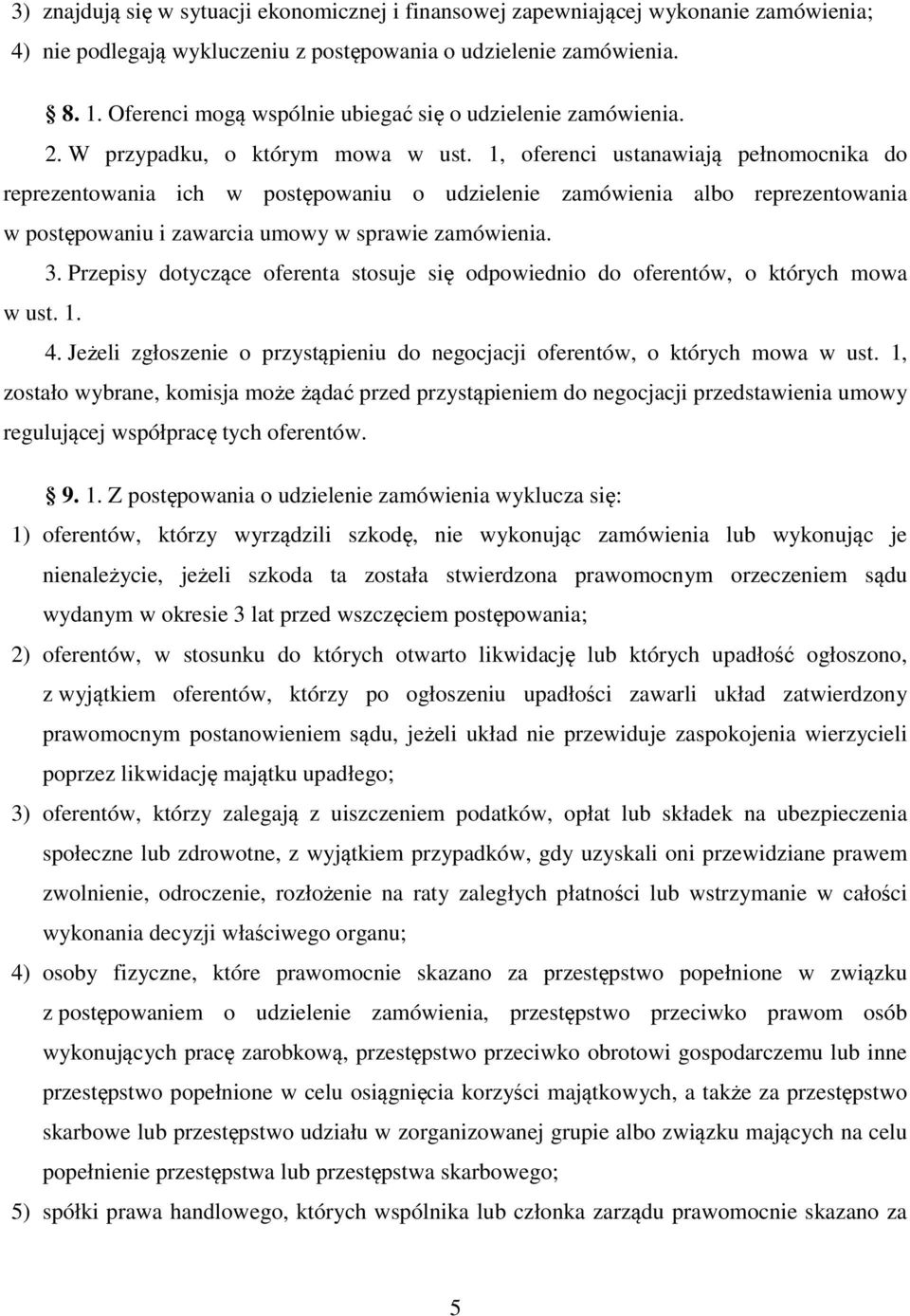 3) znajdują się w sytuacji ekonomicznej i finansowej zapewniającej wykonanie zamówienia;
4) nie podlegają wykluczeniu z postępowania o udzielenie zamówienia.

§ 8. 1. Oferenci mogą wspólnie ubiegać się o udzielenie zamówienia.

2. W przypadku, o którym mowa w ust. 1, oferenci ustanawiają pełnomocnika do reprezentowania ich w postępowaniu o udzielenie zamówienia albo reprezentowania w postępowaniu i zawarcia umowy w sprawie zamówienia.

3. Przepisy dotyczące oferenta stosuje się odpowiednio do oferentów, o których mowa w ust. 1.

4. Jeżeli zgłoszenie o przystąpieniu do negocjacji oferentów, o których mowa w ust. 1, zostało wybrane, komisja może żądać przed przystąpieniem do negocjacji przedstawienia umowy regulującej współpracę tych oferentów.

§ 9. 1. Z postępowania o udzielenie zamówienia wyklucza się:
1) oferentów, którzy wyrządzili szkodę, nie wykonując zamówienia lub wykonując je nienależycie, jeżeli szkoda ta została stwierdzona prawomocnym orzeczeniem sądu wydanym w okresie 3 lat przed wszczęciem postępowania;
2) oferentów, w stosunku do których otwarto likwidację lub których upadłość ogłoszono, z wyjątkiem oferentów, którzy po ogłoszeniu upadłości zawarli układ zatwierdzony prawomocnym postanowieniem sądu, jeżeli układ nie przewiduje zaspokojenia wierzycieli poprzez likwidację majątku upadłego;
3) oferentów, którzy zalegają z uiszczeniem podatków, opłat lub składek na ubezpieczenia społeczne lub zdrowotne, z wyjątkiem przypadków, gdy uzyskali oni przewidziane prawem zwolnienie, odroczenie, rozłożenie na raty zaległych płatności lub wstrzymanie w całości wykonania decyzji właściwego organu;
4) osoby fizyczne, które prawomocnie skazano za przestępstwo popełnione w związku z postępowaniem o udzielenie zamówienia, przestępstwo przeciwko prawom osób wykonujących pracę zarobkową, przestępstwo przeciwko obrotowi gospodarczemu lub inne przestępstwo popełnione w celu osiągnięcia korzyści majątkowych, a także za przestępstwo skarbowe lub przestępstwo udziału w zorganizowanej grupie albo związku mających na celu popełnienie przestępstwa lub przestępstwa skarbowego;
5) spółki prawa handlowego, których wspólnika lub członka zarządu prawomocnie skazano za

5